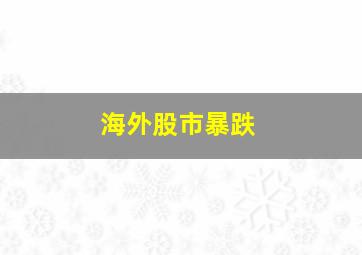 海外股市暴跌